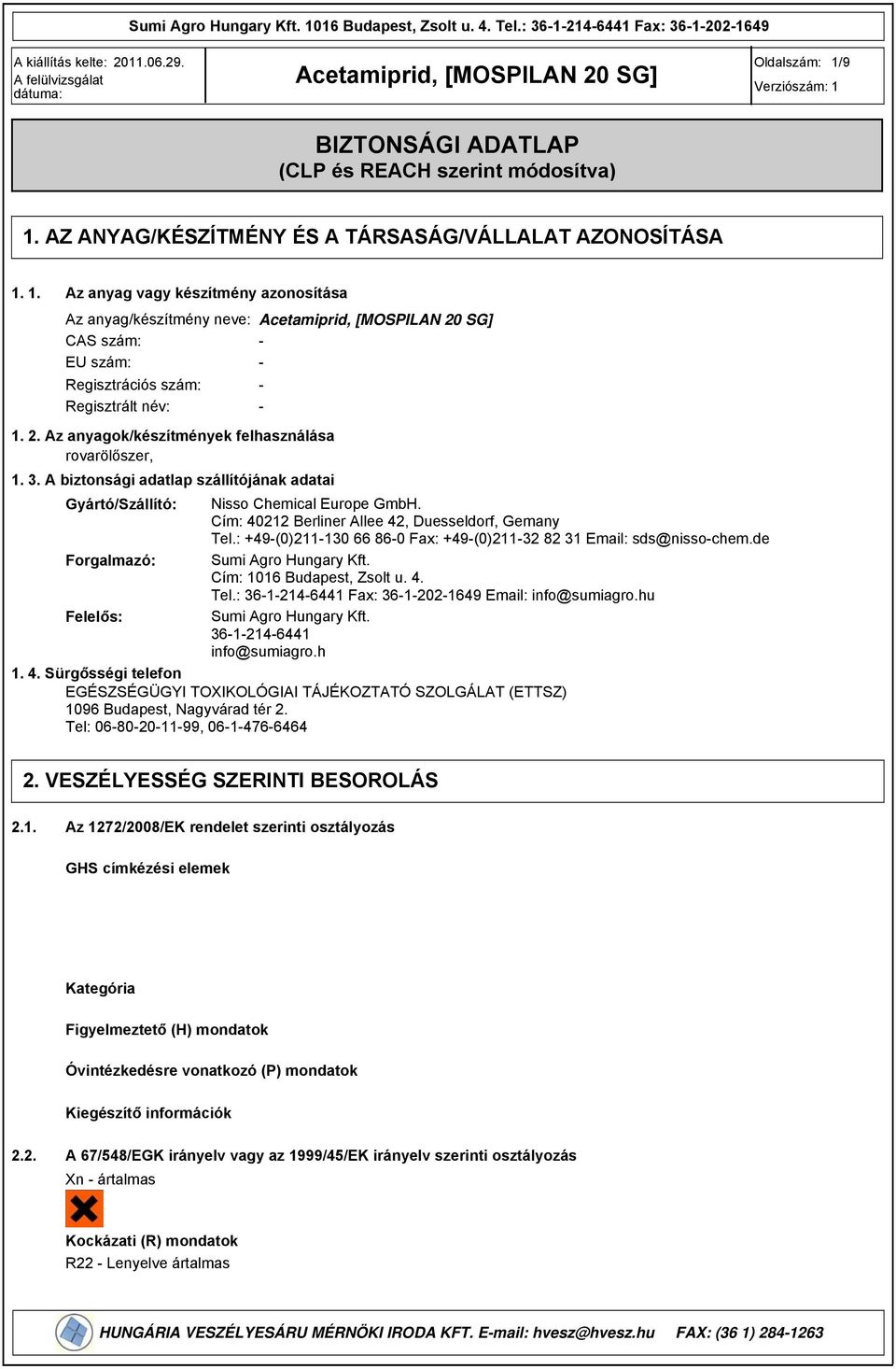 Sumi Agro Hungary Kft. 1016 Budapest, Zsolt u. 4. Tel.: 36-1-214-6441 Fax: 36-1-202-1649

A kiállítás kelte: 2011.06.29.
A felülvizsgálat dátuma:

Acetamiprid, [MOSPILAN 20 SG]

Oldalszám: 1/9
Verziószám: 1

BIZTONSÁGI ADATLAP
(CLP és REACH szerint módosítva)

1. AZ ANYAG/KÉSZÍTMÉNY ÉS A TÁRSASÁG/VÁLLALAT AZONOSÍTÁSA

1. 1. Az anyag vagy készítmény azonosítása

Az anyag/készítmény neve: Acetamiprid, [MOSPILAN 20 SG]
CAS szám: -
EU szám: -
Regisztrációs szám: -
Regisztrált név: -

1. 2. Az anyagok/készítmények felhasználása
rovarölőszer,

1. 3. A biztonsági adatlap szállítójának adatai

Gyártó/Szállító: Nisso Chemical Europe GmbH.
Cím: 40212 Berliner Allee 42, Duesseldorf, Gemany
Tel.: +49-(0)211-130 66 86-0 Fax: +49-(0)211-32 82 31 Email: sds@nisso-chem.de

Forgalmazó: Sumi Agro Hungary Kft.
Cím: 1016 Budapest, Zsolt u. 4.
Tel.: 36-1-214-6441 Fax: 36-1-202-1649 Email: info@sumiagro.hu

Felelős: Sumi Agro Hungary Kft.
36-1-214-6441
info@sumiagro.h

1. 4. Sürgősségi telefon
EGÉSZSÉGÜGYI TOXIKOLÓGIAI TÁJÉKOZTATÓ SZOLGÁLAT (ETTSZ)
1096 Budapest, Nagyvárad tér 2.
Tel: 06-80-20-11-99, 06-1-476-6464

2. VESZÉLYESSÉG SZERINTI BESOROLÁS

2.1. Az 1272/2008/EK rendelet szerinti osztályozás

GHS címkézési elemek

Kategória

Figyelmeztető (H) mondatok

Óvintézkedésre vonatkozó (P) mondatok

Kiegészítő információk

2.2. A 67/548/EGK irányelv vagy az 1999/45/EK irányelv szerinti osztályozás
Xn - ártalmas

Kockázati (R) mondatok
R22 - Lenyelve ártalmas

HUNGÁRIA VESZÉLYESÁRU MÉRNÖKI IRODA KFT. E-mail: hvesz@hvesz.hu FAX: (36 1) 284-1263